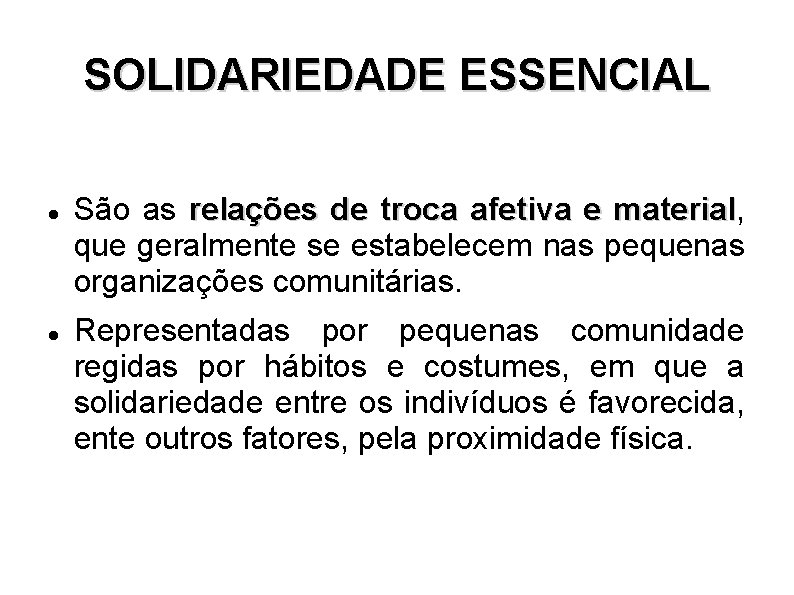 SOLIDARIEDADE ESSENCIAL

• São as relações de troca afetiva e material, que geralmente se estabelecem nas pequenas organizações comunitárias.
• Representadas por pequenas comunidade regidas por hábitos e costumes, em que a solidariedade entre os indivíduos é favorecida, ente outros fatores, pela proximidade física.